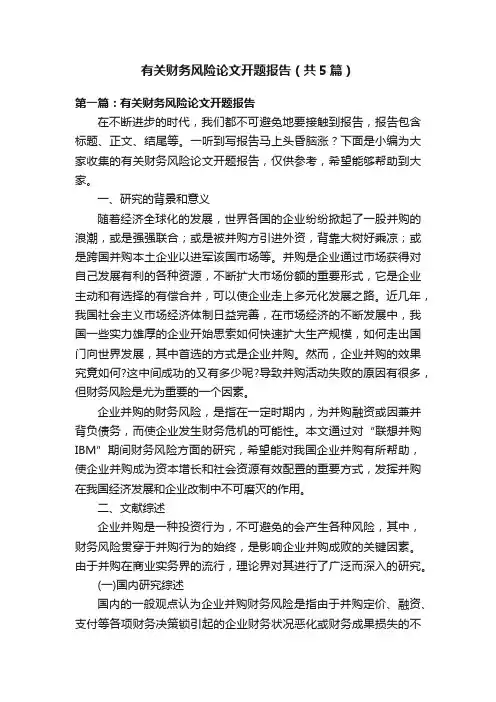 有关财务风险论文开题报告（共5篇）

第一篇：有关财务风险论文开题报告

在不断进步的时代，我们都不可避免地要接触到报告，报告包含标题、正文、结尾等。一听到写报告马上头昏脑涨？下面是小编为大家收集的有关财务风险论文开题报告，仅供参考，希望能够帮助到大家。

一、研究的背景和意义

随着经济全球化的发展，世界各国的企业纷纷掀起了一股并购的浪潮，或是强强联合；或是被并购方引进外资，背靠大树好乘凉；或是跨国并购本土企业以进军该国市场等。并购是企业通过市场获得对自己发展有利的各种资源，不断扩大市场份额的重要形式，它是企业主动和有选择的有偿合并，可以使企业走上多元化发展之路。近几年，我国社会主义市场经济体制日益完善，在市场经济的不断发展中，我国一些实力雄厚的企业开始思索如何快速扩大生产规模，如何走出国门向世界发展，其中首选的方式是企业并购。然而，企业并购的效果究竟如何?这中间成功的又有多少呢?导致并购活动失败的原因有很多，但财务风险是尤为重要的一个因素。

企业并购的财务风险，是指在一定时期内，为并购融资或因兼并背负债务，而使企业发生财务危机的可能性。本文通过对“联想并购IBM”期间财务风险方面的研究，希望能对我国企业并购有所帮助，使企业并购成为资本增长和社会资源有效配置的重要方式，发挥并购在我国经济发展和企业改制中不可磨灭的作用。

二、文献综述

企业并购是一种投资行为，不可避免的会产生各种风险，其中，财务风险贯穿于并购行为的始终，是影响企业并购成败的关键因素。由于并购在商业实务界的流行，理论界对其进行了广泛而深入的研究。

(一)国内研究综述

国内的一般观点认为企业并购财务风险是指由于并购定价、融资、支付等各项财务决策锁引起的企业财务状况恶化或财务成果损失的不